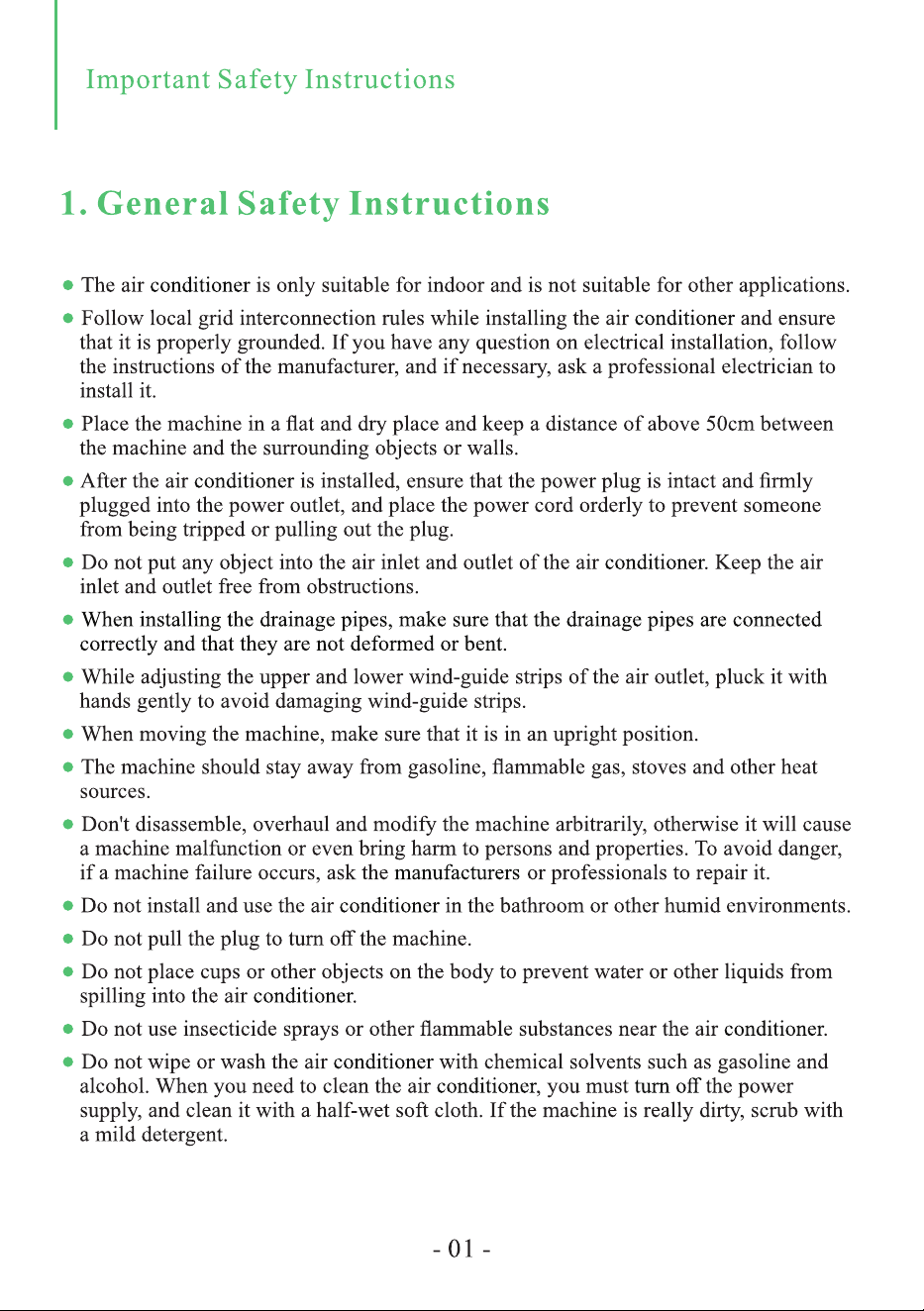 Important Safety Instructions

1. General Safety Instructions

• The air conditioner is only suitable for indoor and is not suitable for other applications.

• Follow local grid interconnection rules while installing the air conditioner and ensure that it is properly grounded. If you have any question on electrical installation, follow the instructions of the manufacturer, and if necessary, ask a professional electrician to install it.

• Place the machine in a flat and dry place and keep a distance of above 50cm between the machine and the surrounding objects or walls.

• After the air conditioner is installed, ensure that the power plug is intact and firmly plugged into the power outlet, and place the power cord orderly to prevent someone from being tripped or pulling out the plug.

• Do not put any object into the air inlet and outlet of the air conditioner. Keep the air inlet and outlet free from obstructions.

• When installing the drainage pipes, make sure that the drainage pipes are connected correctly and that they are not deformed or bent.

• While adjusting the upper and lower wind-guide strips of the air outlet, pluck it with hands gently to avoid damaging wind-guide strips.

• When moving the machine, make sure that it is in an upright position.

• The machine should stay away from gasoline, flammable gas, stoves and other heat sources.

• Don't disassemble, overhaul and modify the machine arbitrarily, otherwise it will cause a machine malfunction or even bring harm to persons and properties. To avoid danger, if a machine failure occurs, ask the manufacturers or professionals to repair it.

• Do not install and use the air conditioner in the bathroom or other humid environments.

• Do not pull the plug to turn off the machine.

• Do not place cups or other objects on the body to prevent water or other liquids from spilling into the air conditioner.

• Do not use insecticide sprays or other flammable substances near the air conditioner.

• Do not wipe or wash the air conditioner with chemical solvents such as gasoline and alcohol. When you need to clean the air conditioner, you must turn off the power supply, and clean it with a half-wet soft cloth. If the machine is really dirty, scrub with a mild detergent.

- 01 -